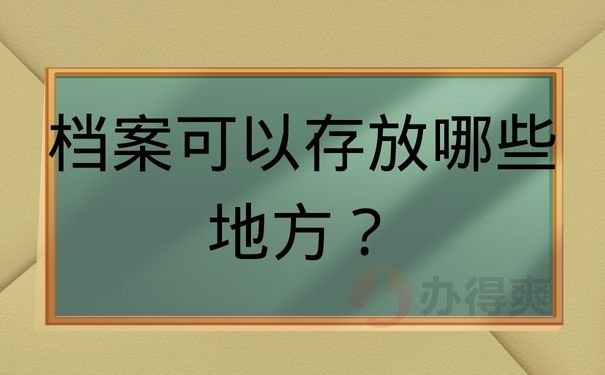 档案可以存放哪些地方？

办得爽